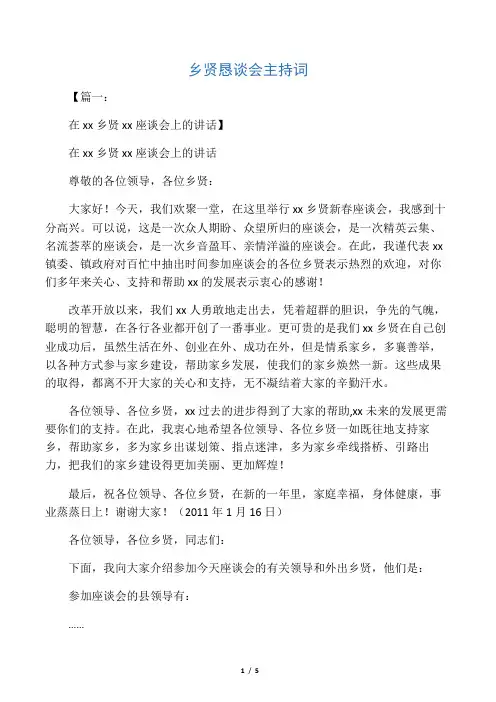 乡贤恳谈会主持词

【篇一：

在 xx 乡贤 xx 座谈会上的讲话】

在 xx 乡贤 xx 座谈会上的讲话

尊敬的各位领导，各位乡贤：

大家好！今天，我们欢聚一堂，在这里举行 xx 乡贤新春座谈会，我感到十分高兴。可以说，这是一次众人期盼、众望所归的座谈会，是一次精英云集、名流荟萃的座谈会，是一次乡音盈耳、亲情洋溢的座谈会。在此，我谨代表 xx 镇委、镇政府对百忙中抽出时间参加座谈会的各位乡贤表示热烈的欢迎，对你们多年来关心、支持和帮助 xx 的发展表示衷心的感谢！

改革开放以来，我们 xx 人勇敢地走出去，凭着超群的胆识，争先的气魄，聪明的智慧，在各行各业都开创了一番事业。更可贵的是我们 xx 乡贤在自己创业成功后，虽然生活在外、创业在外、成功在外，但是情系家乡，多襄善举，以各种方式参与家乡建设，帮助家乡发展，使我们的家乡焕然一新。这些成果的取得，都离不开大家的关心和支持，无不凝结着大家的辛勤汗水。

各位领导、各位乡贤，xx 过去的进步得到了大家的帮助,xx 未来的发展更需要你们的支持。在此，我衷心地希望各位领导、各位乡贤一如既往地支持家乡，帮助家乡，多为家乡出谋划策、指点迷津，多为家乡牵线搭桥、引路出力，把我们的家乡建设得更加美丽、更加辉煌！

最后，祝各位领导、各位乡贤，在新的一年里，家庭幸福，身体健康，事业蒸蒸日上！谢谢大家！（2011 年 1 月 16 日）

各位领导，各位乡贤，同志们：

下面，我向大家介绍参加今天座谈会的有关领导和外出乡贤，他们是：

参加座谈会的县领导有：

……

1 / 5